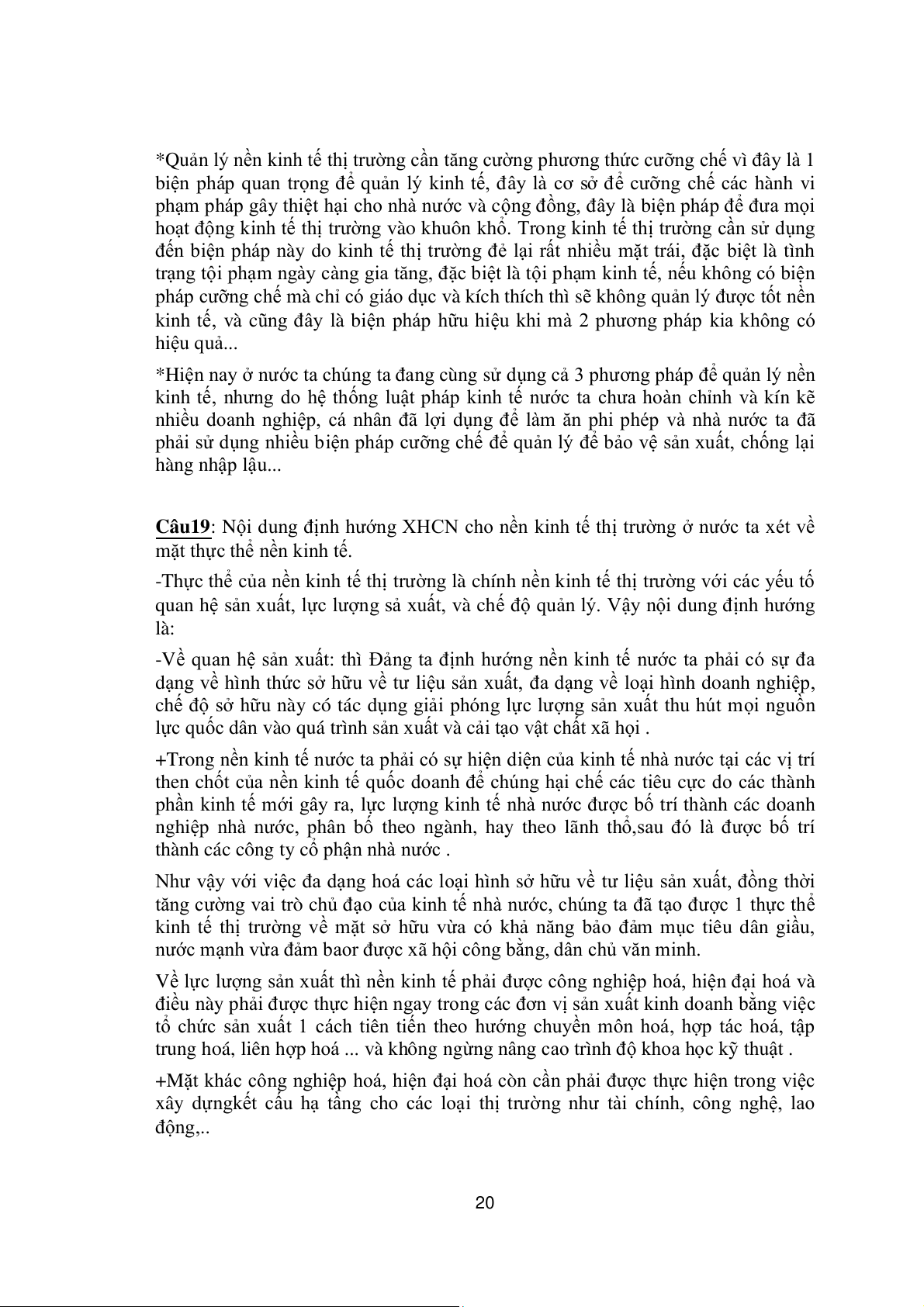 *Quản lý nền kinh tế thị trường cần tăng cường phương thức cưỡng chế vì đây là 1 biện pháp quan trọng để quản lý kinh tế, đây là cơ sở để cưỡng chế các hành vi phạm pháp gây thiệt hại cho nhà nước và cộng đồng, đây là biện pháp để đưa mọi hoạt động kinh tế thị trường vào khuôn khổ. Trong kinh tế thị trường cần sử dụng đến biện pháp này do kinh tế thị trường đẻ lại rất nhiều mặt trái, đặc biệt là tình trạng tội phạm ngày càng gia tăng, đặc biệt là tội phạm kinh tế, nếu không có biện pháp cưỡng chế mà chỉ có giáo dục và kích thích thì sẽ không quản lý được tốt nền kinh tế, và cũng đây là biện pháp hữu hiệu khi mà 2 phương pháp kia không có hiệu quả...

*Hiện nay ở nước ta chúng ta đang cùng sử dụng cả 3 phương pháp để quản lý nền kinh tế, nhưng do hệ thống luật pháp kinh tế nước ta chưa hoàn chỉnh và kín kẽ nhiều doanh nghiệp, cá nhân đã lợi dụng để làm ăn phi phép và nhà nước ta đã phải sử dụng nhiều biện pháp cưỡng chế để quản lý để bảo vệ sản xuất, chống lại hàng nhập lậu...

Câu19: Nội dung định hướng XHCN cho nền kinh tế thị trường ở nước ta xét về mặt thực thể nền kinh tế.

-Thực thể của nền kinh tế thị trường là chính nền kinh tế thị trường với các yếu tố quan hệ sản xuất, lực lượng sả xuất, và chế độ quản lý. Vậy nội dung định hướng là:

-Về quan hệ sản xuất: thì Đảng ta định hướng nền kinh tế nước ta phải có sự đa dạng về hình thức sở hữu về tư liệu sản xuất, đa dạng về loại hình doanh nghiệp, chế độ sở hữu này có tác dụng giải phóng lực lượng sản xuất thu hút mọi nguồn lực quốc dân vào quá trình sản xuất và cải tạo vật chất xã họi .

+Trong nền kinh tế nước ta phải có sự hiện diện của kinh tế nhà nước tại các vị trí then chốt của nền kinh tế quốc doanh để chúng hại chế các tiêu cực do các thành phần kinh tế mới gây ra, lực lượng kinh tế nhà nước được bố trí thành các doanh nghiệp nhà nước, phân bố theo ngành, hay theo lãnh thổ,sau đó là được bố trí thành các công ty cổ phận nhà nước .

Như vậy với việc đa dạng hoá các loại hình sở hữu về tư liệu sản xuất, đồng thời tăng cường vai trò chủ đạo của kinh tế nhà nước, chúng ta đã tạo được 1 thực thể kinh tế thị trường về mặt sở hữu vừa có khả năng bảo đảm mục tiêu dân giầu, nước mạnh vừa đảm baor được xã hội công bằng, dân chủ văn minh.

Về lực lượng sản xuất thì nền kinh tế phải được công nghiệp hoá, hiện đại hoá và điều này phải được thực hiện ngay trong các đơn vị sản xuất kinh doanh bằng việc tổ chức sản xuất 1 cách tiên tiến theo hướng chuyền môn hoá, hợp tác hoá, tập trung hoá, liên hợp hoá ... và không ngừng nâng cao trình độ khoa học kỹ thuật .

+Mặt khác công nghiệp hoá, hiện đại hoá còn cần phải được thực hiện trong việc xây dựngkết cấu hạ tầng cho các loại thị trường như tài chính, công nghệ, lao động,..

20